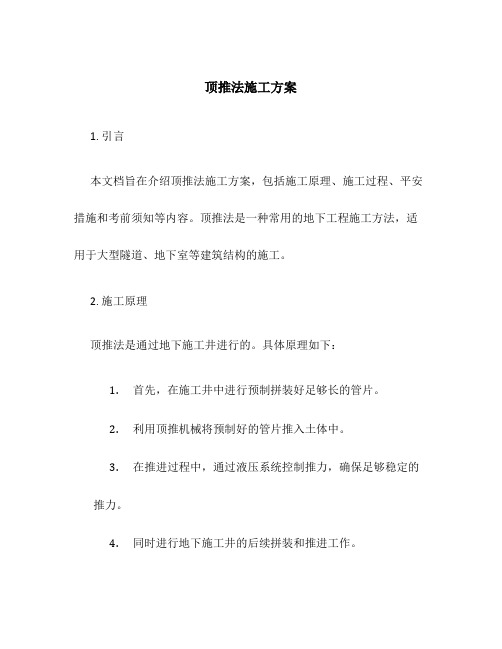 顶推法施工方案

1. 引言

本文档旨在介绍顶推法施工方案，包括施工原理、施工过程、平安措施和考前须知等内容。顶推法是一种常用的地下工程施工方法，适用于大型隧道、地下室等建筑结构的施工。

2. 施工原理

顶推法是通过地下施工井进行的。具体原理如下：

1. 首先，在施工井中进行预制拼装好足够长的管片。

2. 利用顶推机械将预制好的管片推入土体中。

3. 在推进过程中，通过液压系统控制推力，确保足够稳定的推力。

4. 同时进行地下施工井的后续拼装和推进工作。